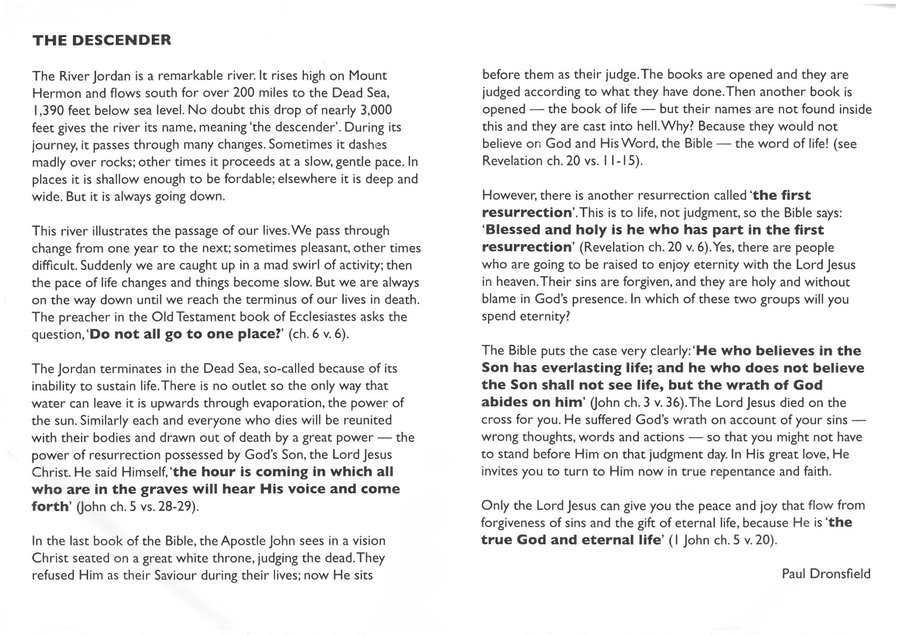 THE DESCENDER

The River Jordan is a remarkable river. It rises high on Mount Hermon and flows south for over 200 miles to the Dead Sea, 1,390 feet below sea level. No doubt this drop of nearly 3,000 feet gives the river its name, meaning 'the descender'. During its journey, it passes through many changes. Sometimes it dashes madly over rocks; other times it proceeds at a slow, gentle pace. In places it is shallow enough to be fordable; elsewhere it is deep and wide. But it is always going down.

This river illustrates the passage of our lives. We pass through change from one year to the next; sometimes pleasant, other times difficult. Suddenly we are caught up in a mad swirl of activity; then the pace of life changes and things become slow. But we are always on the way down until we reach the terminus of our lives in death. The preacher in the Old Testament book of Ecclesiastes asks the question, 'Do not all go to one place?' (ch. 6 v. 6).

The Jordan terminates in the Dead Sea, so-called because of its inability to sustain life. There is no outlet so the only way that water can leave it is upwards through evaporation, the power of the sun. Similarly each and everyone who dies will be reunited with their bodies and drawn out of death by a great power — the power of resurrection possessed by God's Son, the Lord Jesus Christ. He said Himself, 'the hour is coming in which all who are in the graves will hear His voice and come forth' (John ch. 5 vs. 28-29).

In the last book of the Bible, the Apostle John sees in a vision Christ seated on a great white throne, judging the dead. They refused Him as their Saviour during their lives; now He sits before them as their judge. The books are opened and they are judged according to what they have done. Then another book is opened — the book of life — but their names are not found inside this and they are cast into hell. Why? Because they would not believe on God and His Word, the Bible — the word of life! (see Revelation ch. 20 vs. 11-15).

However, there is another resurrection called 'the first resurrection'. This is to life, not judgment, so the Bible says: 'Blessed and holy is he who has part in the first resurrection' (Revelation ch. 20 v. 6). Yes, there are people who are going to be raised to enjoy eternity with the Lord Jesus in heaven. Their sins are forgiven, and they are holy and without blame in God's presence. In which of these two groups will you spend eternity?

The Bible puts the case very clearly: 'He who believes in the Son has everlasting life; and he who does not believe the Son shall not see life, but the wrath of God abides on him' (John ch. 3 v. 36). The Lord Jesus died on the cross for you. He suffered God's wrath on account of your sins — wrong thoughts, words and actions — so that you might not have to stand before Him on that judgment day. In His great love, He invites you to turn to Him now in true repentance and faith.

Only the Lord Jesus can give you the peace and joy that flow from forgiveness of sins and the gift of eternal life, because He is 'the true God and eternal life' (1 John ch. 5 v. 20).

Paul Dronsfield